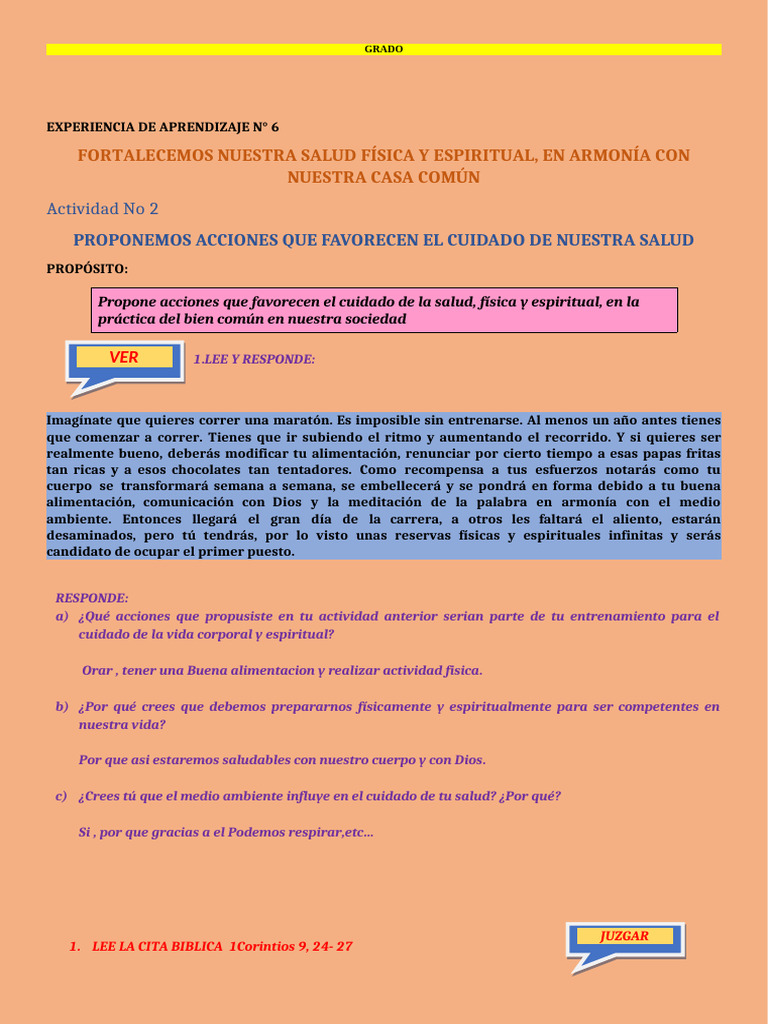 GRADO

EXPERIENCIA DE APRENDIZAJE N° 6

FORTALECEMOS NUESTRA SALUD FÍSICA Y ESPIRITUAL, EN ARMONÍA CON NUESTRA CASA COMÚN

Actividad No 2

PROPONEMOS ACCIONES QUE FAVORECEN EL CUIDADO DE NUESTRA SALUD

PROPÓSITO:

Propone acciones que favorecen el cuidado de la salud, física y espiritual, en la práctica del bien común en nuestra sociedad

VER

1.LEE Y RESPONDE:

Imagínate que quieres correr una maratón. Es imposible sin entrenarse. Al menos un año antes tienes que comenzar a correr. Tienes que ir subiendo el ritmo y aumentando el recorrido. Y si quieres ser realmente bueno, deberás modificar tu alimentación, renunciar por cierto tiempo a esas papas fritas tan ricas y a esos chocolates tan tentadores. Como recompensa a tus esfuerzos notarás como tu cuerpo se transformará semana a semana, se embellecerá y se pondrá en forma debido a tu buena alimentación, comunicación con Dios y la meditación de la palabra en armonía con el medio ambiente. Entonces llegará el gran día de la carrera, a otros les faltará el aliento, estarán desaminados, pero tú tendrás, por lo visto unas reservas físicas y espirituales infinitas y serás candidato de ocupar el primer puesto.

RESPONDE:
a) ¿Qué acciones que propusiste en tu actividad anterior serian parte de tu entrenamiento para el cuidado de la vida corporal y espiritual?

Orar , tener una Buena alimentacion y realizar actividad fisica.

b) ¿Por qué crees que debemos prepararnos físicamente y espiritualmente para ser competentes en nuestra vida?

Por que asi estaremos saludables con nuestro cuerpo y con Dios.

c) ¿Crees tú que el medio ambiente influye en el cuidado de tu salud? ¿Por qué?

Si , por que gracias a el Podemos respirar,etc...

JUZGAR

1. LEE LA CITA BIBLICA 1Corintios 9, 24- 27